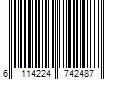 6 114224 742487